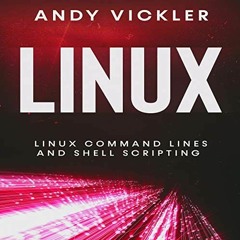 ANDY VICKLER

LINUX

LINUX COMMAND LINES AND SHELL SCRIPTING